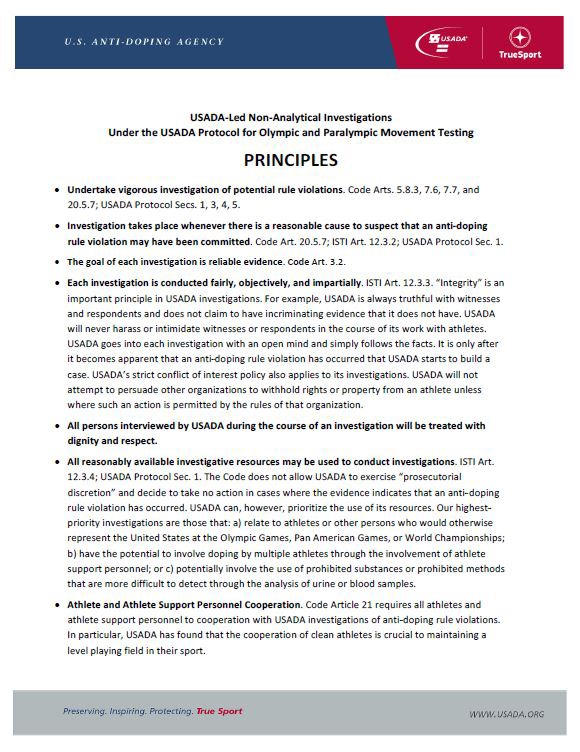 U.S. ANTI-DOPING AGENCY

USADA

TrueSport

USADA-Led Non-Analytical Investigations
Under the USADA Protocol for Olympic and Paralympic Movement Testing

PRINCIPLES

• Undertake vigorous investigation of potential rule violations. Code Arts. 5.8.3, 7.6, 7.7, and 20.5.7; USADA Protocol Secs. 1, 3, 4, 5.

• Investigation takes place whenever there is a reasonable cause to suspect that an anti-doping rule violation may have been committed. Code Art. 20.5.7; ISTI Art. 12.3.2; USADA Protocol Sec. 1.

• The goal of each investigation is reliable evidence. Code Art. 3.2.

• Each investigation is conducted fairly, objectively, and impartially. ISTI Art. 12.3.3. "Integrity" is an important principle in USADA investigations. For example, USADA is always truthful with witnesses and respondents and does not claim to have incriminating evidence that it does not have. USADA will never harass or intimidate witnesses or respondents in the course of its work with athletes. USADA goes into each investigation with an open mind and simply follows the facts. It is only after it becomes apparent that an anti-doping rule violation has occurred that USADA starts to build a case. USADA's strict conflict of interest policy also applies to its investigations. USADA will not attempt to persuade other organizations to withhold rights or property from an athlete unless where such an action is permitted by the rules of that organization.

• All persons interviewed by USADA during the course of an investigation will be treated with dignity and respect.

• All reasonably available investigative resources may be used to conduct investigations. ISTI Art. 12.3.4; USADA Protocol Sec. 1. The Code does not allow USADA to exercise "prosecutorial discretion" and decide to take no action in cases where the evidence indicates that an anti-doping rule violation has occurred. USADA can, however, prioritize the use of its resources. Our highest-priority investigations are those that: a) relate to athletes or other persons who would otherwise represent the United States at the Olympic Games, Pan American Games, or World Championships; b) have the potential to involve doping by multiple athletes through the involvement of athlete support personnel; or c) potentially involve the use of prohibited substances or prohibited methods that are more difficult to detect through the analysis of urine or blood samples.

• Athlete and Athlete Support Personnel Cooperation. Code Article 21 requires all athletes and athlete support personnel to cooperation with USADA investigations of anti-doping rule violations. In particular, USADA has found that the cooperation of clean athletes is crucial to maintaining a level playing field in their sport.

Preserving. Inspiring. Protecting. True Sport

WWW.USADA.ORG